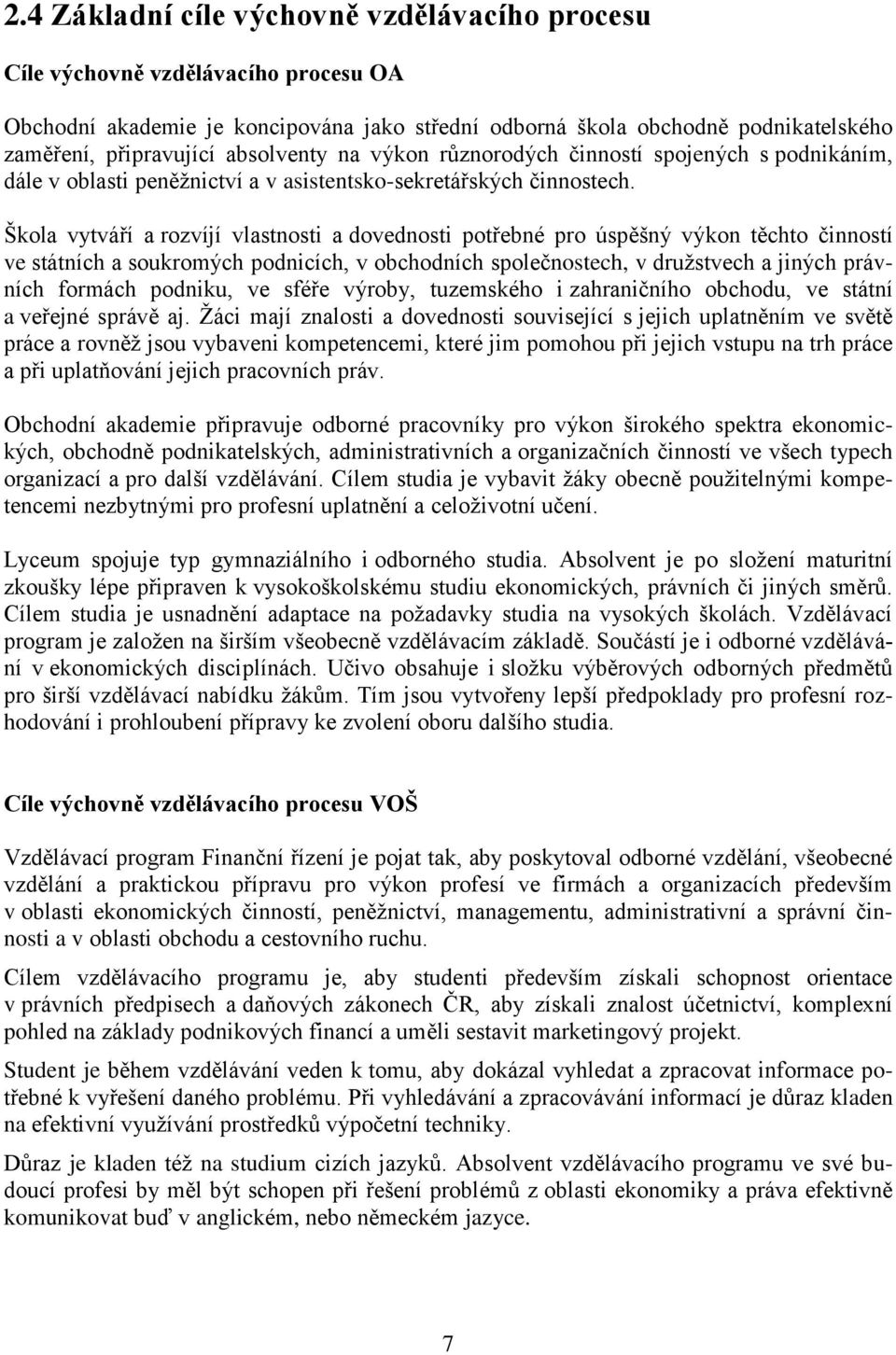 2.4 Základní cíle výchovně vzdělávacího procesu

Cíle výchovně vzdělávacího procesu OA

Obchodní akademie je koncipována jako střední odborná škola obchodně podnikatelského zaměření, připravující absolventy na výkon různorodých činností spojených s podnikáním, dále v oblasti peněžnictví a v asistentsko-sekretářských činnostech.

Škola vytváří a rozvíjí vlastnosti a dovednosti potřebné pro úspěšný výkon těchto činností ve státních a soukromých podnicích, v obchodních společnostech, v družstvech a jiných právních formách podniku, ve sféře výroby, tuzemského i zahraničního obchodu, ve státní a veřejné správě aj. Žáci mají znalosti a dovednosti související s jejich uplatněním ve světě práce a rovněž jsou vybaveni kompetencemi, které jim pomohou při jejich vstupu na trh práce a při uplatňování jejich pracovních práv.

Obchodní akademie připravuje odborné pracovníky pro výkon širokého spektra ekonomických, obchodně podnikatelských, administrativních a organizačních činností ve všech typech organizací a pro další vzdělávání. Cílem studia je vybavit žáky obecně použitelnými kompetencemi nezbytnými pro profesní uplatnění a celoživotní učení.

Lyceum spojuje typ gymnaziálního i odborného studia. Absolvent je po složení maturitní zkoušky lépe připraven k vysokoškolskému studiu ekonomických, právních či jiných směrů. Cílem studia je usnadnění adaptace na požadavky studia na vysokých školách. Vzdělávací program je založen na širším všeobecně vzdělávacím základě. Součástí je i odborné vzdělávání v ekonomických disciplínách. Učivo obsahuje i složku výběrových odborných předmětů pro širší vzdělávací nabídku žákům. Tím jsou vytvořeny lepší předpoklady pro profesní rozhodování i prohloubení přípravy ke zvolení oboru dalšího studia.

Cíle výchovně vzdělávacího procesu VOŠ

Vzdělávací program Finanční řízení je pojat tak, aby poskytoval odborné vzdělání, všeobecné vzdělání a praktickou přípravu pro výkon profesí ve firmách a organizacích především v oblasti ekonomických činností, peněžnictví, managementu, administrativní a správní činnosti a v oblasti obchodu a cestovního ruchu.

Cílem vzdělávacího programu je, aby studenti především získali schopnost orientace v právních předpisech a daňových zákonech ČR, aby získali znalost účetnictví, komplexní pohled na základy podnikových financí a uměli sestavit marketingový projekt.

Student je během vzdělávání veden k tomu, aby dokázal vyhledat a zpracovat informace potřebné k vyřešení daného problému. Při vyhledávání a zpracovávání informací je důraz kladen na efektivní využívání prostředků výpočetní techniky.

Důraz je kladen též na studium cizích jazyků. Absolvent vzdělávacího programu ve své budoucí profesi by měl být schopen při řešení problémů z oblasti ekonomiky a práva efektivně komunikovat buď v anglickém, nebo německém jazyce.

7